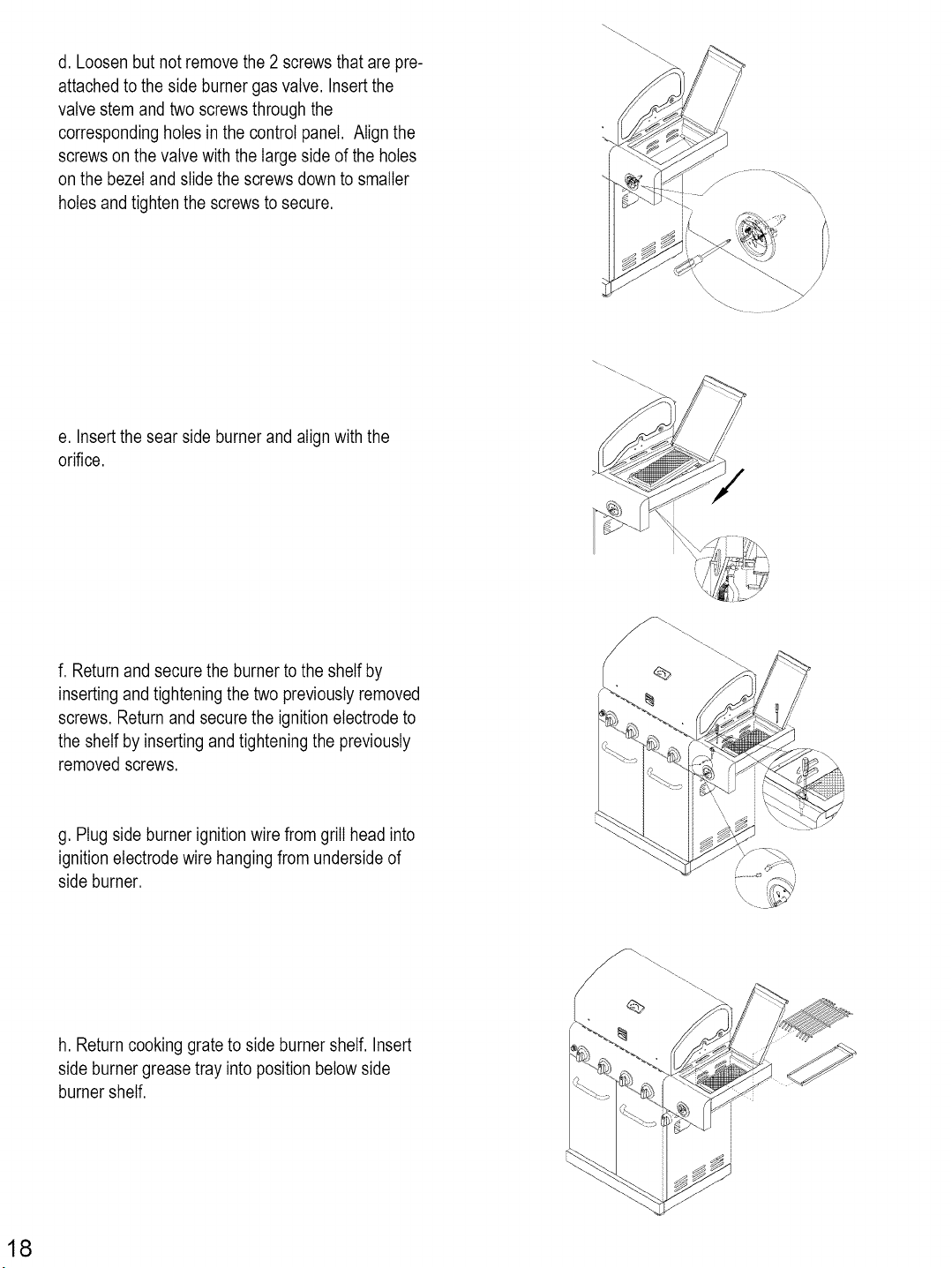 d. Loosen but not remove the 2 screws that are pre-attached to the side burner gas valve. Insert the valve stem and two screws through the corresponding holes in the control panel. Align the screws on the valve with the large side of the holes on the bezel and slide the screws down to smaller holes and tighten the screws to secure.

e. Insert the sear side burner and align with the orifice.

f. Return and secure the burner to the shelf by inserting and tightening the two previously removed screws. Return and secure the ignition electrode to the shelf by inserting and tightening the previously removed screws.

g. Plug side burner ignition wire from grill head into ignition electrode wire hanging from underside of side burner.

h. Return cooking grate to side burner shelf. Insert side burner grease tray into position below side burner shelf.

18